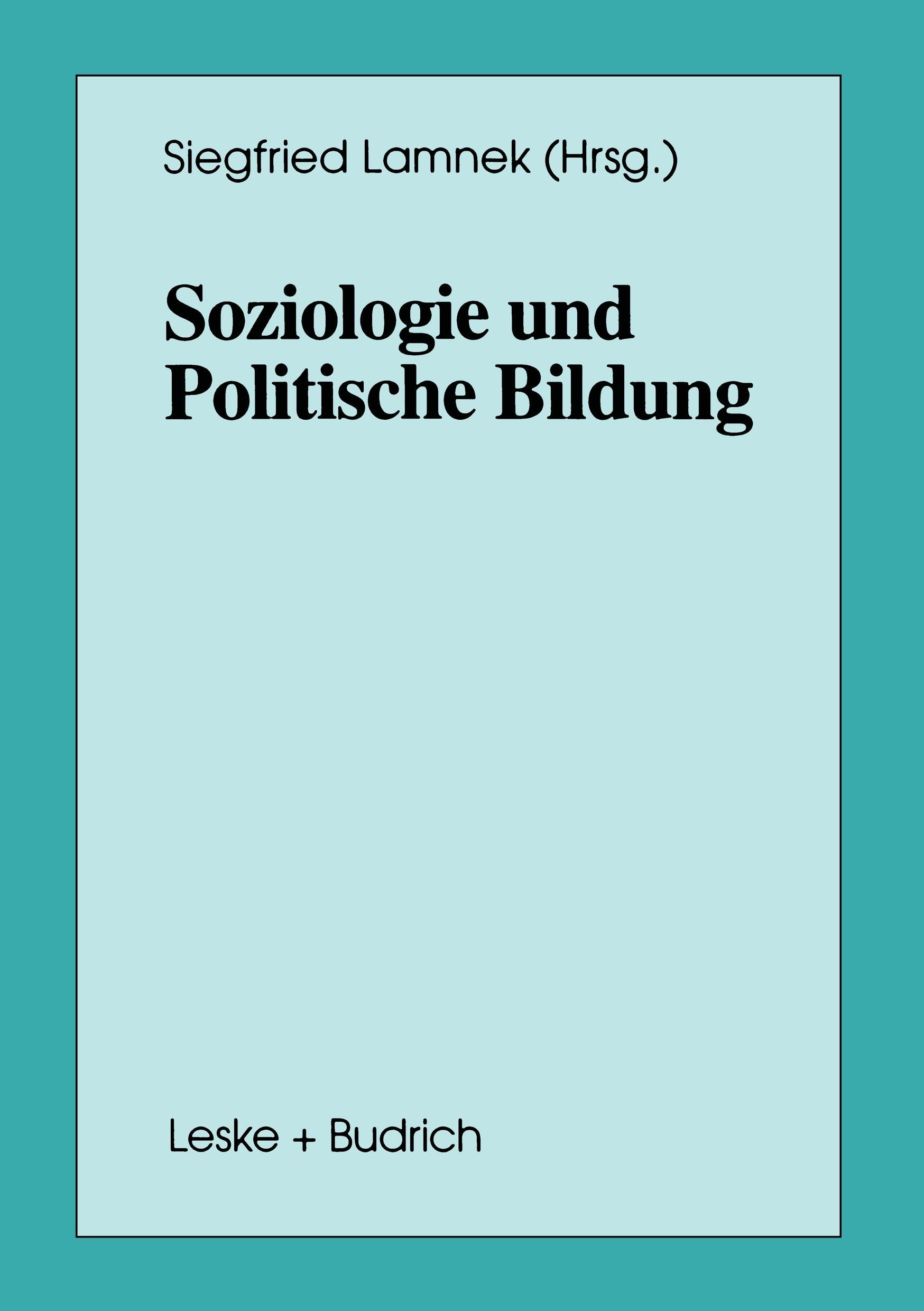 Siegfried Lamnek (Hrsg.)

Soziologie und Politische Bildung

Leske + Budrich